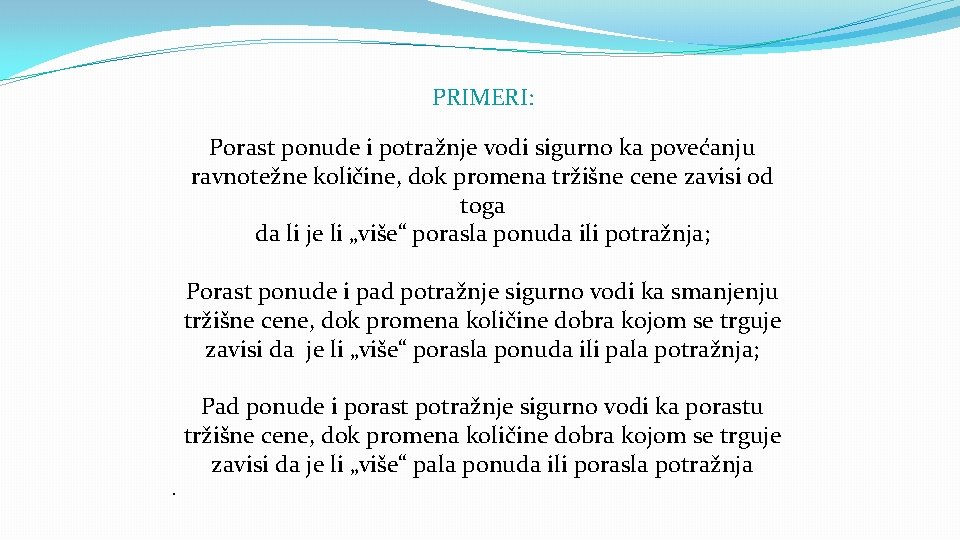 PRIMERI:

Porast ponude i potražnje vodi sigurno ka povećanju ravnotežne količine, dok promena tržišne cene zavisi od toga da li je li „više“ porasla ponuda ili potražnja;

Porast ponude i pad potražnje sigurno vodi ka smanjenju tržišne cene, dok promena količine dobra kojom se trguje zavisi da je li „više“ porasla ponuda ili pala potražnja;

Pad ponude i porast potražnje sigurno vodi ka porastu tržišne cene, dok promena količine dobra kojom se trguje zavisi da je li „više“ pala ponuda ili porasla potražnja

.